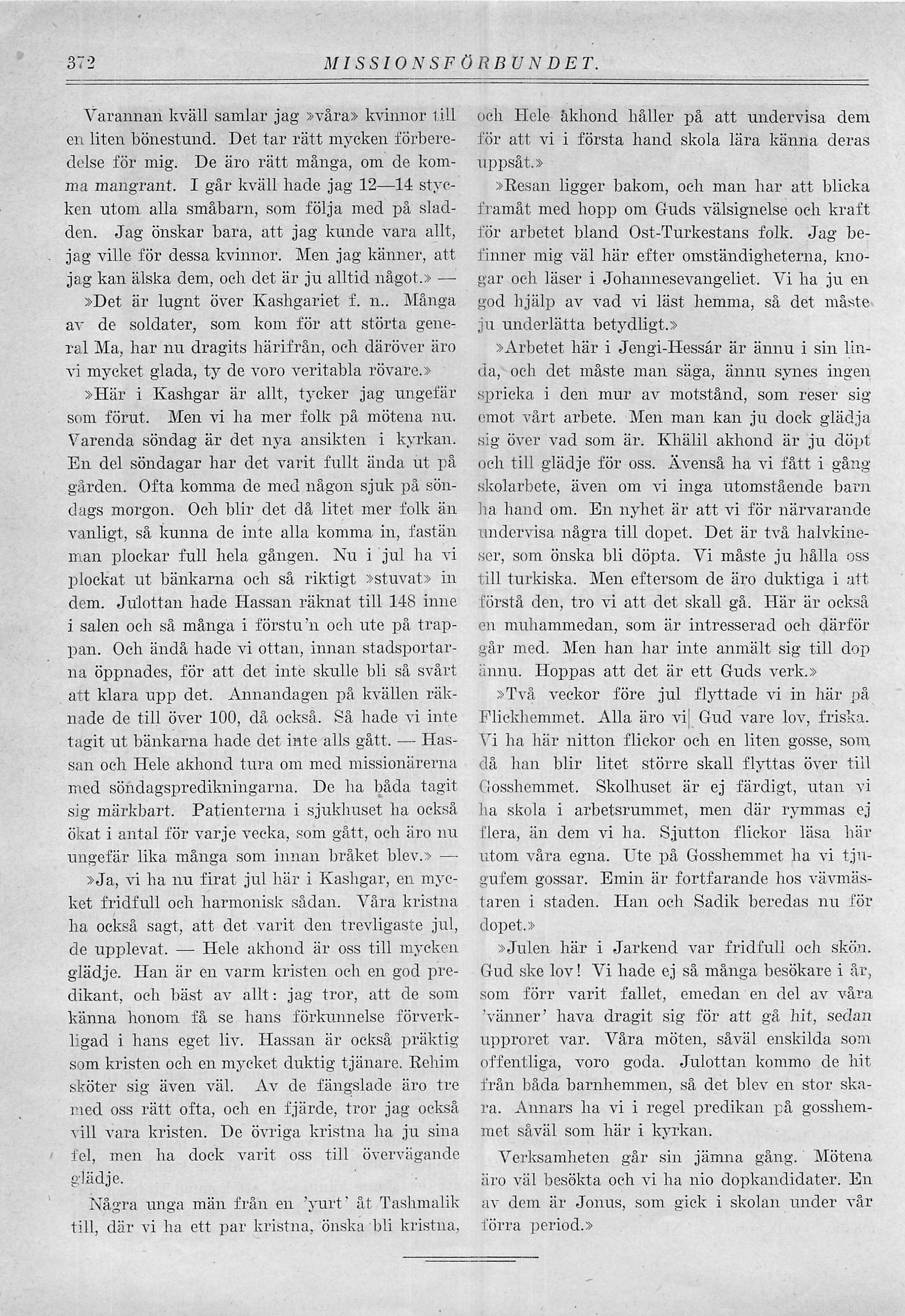 372 MISSIONSFÖRBUNDET.

Varannan kväll samlar jag »våra» kvinnor till en liten bönestund. Det tar rätt mycken förberedelse för mig. De äro rätt många, om de komma mangrant. I går kväll hade jag 12—14 stycken utom alla småbarn, som följa med på sladden. Jag önskar bara, att jag kunde vara allt, jag ville för dessa kvinnor. Men jag känner, att jag kan älska dem, och det är ju alltid något.» —

»Det är lugnt över Kashgariet f. n.. Många av de soldater, som kom för att störta general Ma, har nu dragits härifrån, och däröver äro vi mycket glada, ty de voro veritabla rövare.»

»Här i Kashgar är allt, tycker jag ungefär som förut. Men vi ha mer folk på mötena nu. Varenda söndag är det nya ansikten i kyrkan. En del söndagar har det varit fullt ända ut på gården. Ofta komma de med någon sjuk på söndags morgon. Och blir det då litet mer folk än vanligt, så kunna de inte alla komma in, fastän man plockar full hela gången. Nu i jul ha vi plockat ut bänkarna och så riktigt »stuvat» in dem. Julottan hade Hassan räknat till 148 inne i salen och så många i förstu'n och ute på trappan. Och ändå hade vi ottan, innan stadsportarna öppnades, för att det inte skulle bli så svårt att klara upp det. Annandagen på kvällen räknade de till över 100, då också. Så hade vi inte tagit ut bänkarna hade det inte alls gått. — Hassan och Hele akhond tura om med missionärerna med söndagspredikningarna. De ha båda tagit sig märkbart. Patienterna i sjukhuset ha också ökat i antal för varje vecka, som gått, och äro nu ungefär lika många som innan bråket blev.» —

»Ja, vi ha nu firat jul här i Kashgar, en mycket fridfull och harmonisk sådan. Våra kristna ha också sagt, att det varit den trevligaste jul, de upplevat. — Hele akhond är oss till mycken glädje. Han är en varm kristen och en god predikant, och bäst av allt: jag tror, att de som känna honom få se hans förkunnelse förverkligad i hans eget liv. Hassan är också präktig som kristen och en mycket duktig tjänare. Rehim sköter sig även väl. Av de fängslade äro tre med oss rätt ofta, och en fjärde, tror jag också vill vara kristen. De övriga kristna ha ju sina fel, men ha dock varit oss till övervägande glädje.

Några unga män från en 'yurt' åt Tashmalik till, där vi ha ett par kristna, önska bli kristna, och Hele åkhond håller på att undervisa dem för att vi i första hand skola lära känna deras uppsåt.»

»Resan ligger bakom, och man har att blicka framåt med hopp om Guds välsignelse och kraft för arbetet bland Ost-Turkestans folk. Jag befinner mig väl här efter omständigheterna, knogar och läser i Johannesevangeliet. Vi ha ju en god hjälp av vad vi läst hemma, så det måste ju underlätta betydligt.»

»Arbetet här i Jengi-Hessár är ännu i sin linda, och det måste man säga, ännu synes ingen spricka i den mur av motstånd, som reser sig emot vårt arbete. Men man kan ju dock glädja sig över vad som är. Khälil akhond är ju döpt och till glädje för oss. Ävenså ha vi fått i gång skolarbete, även om vi inga utomstående barn ha hand om. En nyhet är att vi för närvarande undervisa några till dopet. Det är två halvkineser, som önska bli döpta. Vi måste ju hålla oss till turkiska. Men eftersom de äro duktiga i att förstå den, tro vi att det skall gå. Här är också en muhammedan, som är intresserad och därför går med. Men han har inte anmält sig till dop ännu. Hoppas att det är ett Guds verk.»

»Två veckor före jul flyttade vi in här på Flickhemmet. Alla äro vi Gud vare lov, friska. Vi ha här nitton flickor och en liten gosse, som då han blir litet större skall flyttas över till Gosshemmet. Skolhuset är ej färdigt, utan vi ha skola i arbetsrummet, men där rymmas ej flera, än dem vi ha. Sjutton flickor läsa här utom våra egna. Ute på Gosshemmet ha vi tjugufem gossar. Emin är fortfarande hos vävmästaren i staden. Han och Sadik beredas nu för dopet.»

»Julen här i Jarkend var fridfull och skön. Gud ske lov! Vi hade ej så många besökare i år, som förr varit fallet, emedan en del av våra 'vänner' hava dragit sig för att gå hit, sedan upproret var. Våra möten, såväl enskilda som offentliga, voro goda. Julottan kommo de hit från båda barnhemmen, så det blev en stor skara. Annars ha vi i regel predikan på gosshemmet såväl som här i kyrkan.

Verksamheten går sin jämna gång. Mötena äro väl besökta och vi ha nio dopkandidater. En av dem är Jonus, som gick i skolan under vår förra period.»